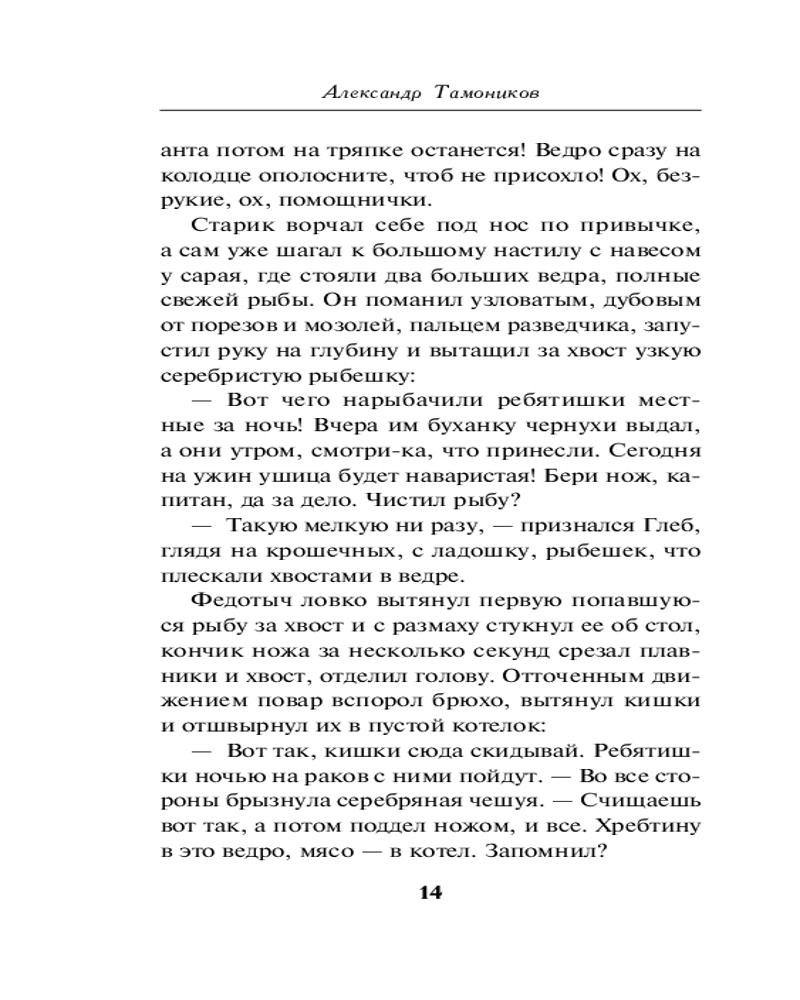 Александр Тамоников

анта потом на тряпке останется! Ведро сразу на колодце ополосните, чтоб не присохло! Ох, безрукие, ох, помощнички.

Старик ворчал себе под нос по привычке, а сам уже шагал к большому настилу с навесом у сарая, где стояли два больших ведра, полные свежей рыбы. Он поманил узловатым, дубовым от порезов и мозолей, пальцем разведчика, запустил руку на глубину и вытащил за хвост узкую серебристую рыбешку:

— Вот чего нарыбачили ребятишки местные за ночь! Вчера им буханку чернухи выдал, а они утром, смотри-ка, что принесли. Сегодня на ужин ушица будет наваристая! Бери нож, капитан, да за дело. Чистил рыбу?

— Такую мелкую ни разу, — признался Глеб, глядя на крошечных, с ладошку, рыбешек, что плескали хвостами в ведре.

Федотыч ловко вытянул первую попавшуюся рыбу за хвост и с размаху стукнул ее об стол, кончик ножа за несколько секунд срезал плавники и хвост, отделил голову. Отточенным движением повар вспорол брюхо, вытянул кишки и отшвырнул их в пустой котелок:

— Вот так, кишки сюда скидывай. Ребятишки ночью на раков с ними пойдут. — Во все стороны брызнула серебряная чешуя. — Счищаешь вот так, а потом поддел ножом, и все. Хребтину в это ведро, мясо — в котел. Запомнил?

14